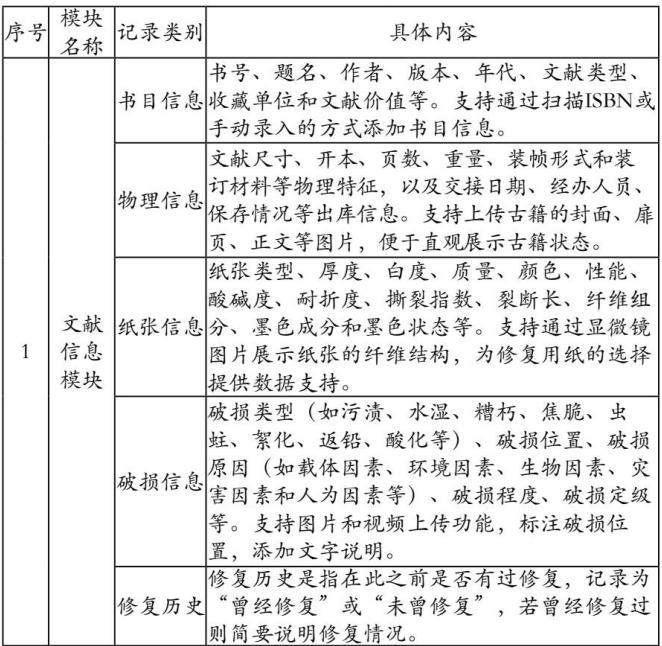 | 序号 | 模块名称 | 记录类别 | 具体内容 |
|---|---|---|---|
| 1 | 文献信息模块 | 书目信息 | 书号、题名、作者、版本、年代、文献类型、收藏单位和文献价值等。支持通过扫描ISBN或手动录入的方式添加书目信息。 |
| | | 物理信息 | 文献尺寸、开本、页数、重量、装帧形式和装订材料等物理特征，以及交接日期、经办人员、保存情况等出库信息。支持上传古籍的封面、扉页、正文等图片，便于直观展示古籍状态。 |
| | | 纸张信息 | 纸张类型、厚度、白度、质量、颜色、性能、酸碱度、耐折度、撕裂指数、裂断长、纤维组分、墨色成分和墨色状态等。支持通过显微镜图片展示纸张的纤维结构，为修复用纸的选择提供数据支持。 |
| | | 破损信息 | 破损类型（如污渍、水湿、糟朽、焦脆、虫蛀、絮化、返铅、酸化等）、破损位置、破损原因（如载体因素、环境因素、生物因素、灾害因素和人为因素等）、破损程度、破损定级等。支持图片和视频上传功能，标注破损位置，添加文字说明。 |
| | | 修复历史 | 修复历史是指在此之前是否有过修复，记录为“曾经修复”或“未曾修复”，若曾经修复过则简要说明修复情况。 |